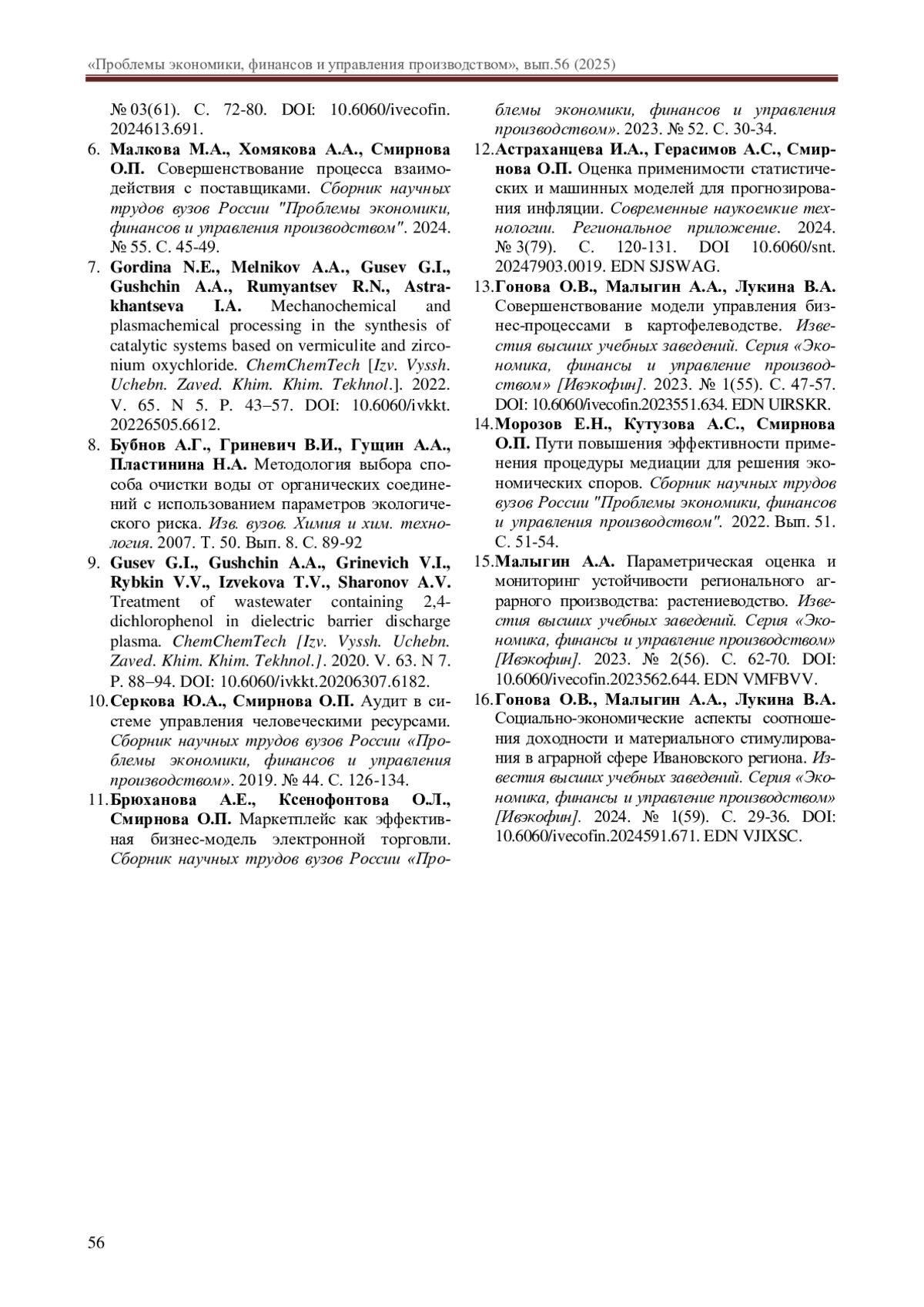 «Проблемы экономики, финансов и управления производством», вып.56 (2025)

№ 03(61). С. 72-80. DOI: 10.6060/ivecofin.2024613.691.

6. Малкова М.А., Хомякова А.А., Смирнова О.П. Совершенствование процесса взаимодействия с поставщиками. Сборник научных трудов вузов России "Проблемы экономики, финансов и управления производством". 2024. № 55. С. 45-49.

7. Gordina N.E., Melnikov A.A., Gusev G.I., Gushchin A.A., Rumyantsev R.N., Astrakhantseva I.A. Mechanochemical and plasmachemical processing in the synthesis of catalytic systems based on vermiculite and zirconium oxychloride. ChemChemTech [Izv. Vyssh. Uchebn. Zaved. Khim. Khim. Tekhnol.]. 2022. V. 65. N 5. P. 43–57. DOI: 10.6060/ivkkt.20226505.6612.

8. Бубнов А.Г., Гриневич В.И., Гущин А.А., Пластинина Н.А. Методология выбора способа очистки воды от органических соединений с использованием параметров экологического риска. Изв. вузов. Химия и хим. технология. 2007. Т. 50. Вып. 8. С. 89-92

9. Gusev G.I., Gushchin A.A., Grinevich V.I., Rybkin V.V., Izvekova T.V., Sharonov A.V. Treatment of wastewater containing 2,4-dichlorophenol in dielectric barrier discharge plasma. ChemChemTech [Izv. Vyssh. Uchebn. Zaved. Khim. Khim. Tekhnol.]. 2020. V. 63. N 7. P. 88–94. DOI: 10.6060/ivkkt.20206307.6182.

10. Серкова Ю.А., Смирнова О.П. Аудит в системе управления человеческими ресурсами. Сборник научных трудов вузов России «Проблемы экономики, финансов и управления производством». 2019. № 44. С. 126-134.

11. Брюханова А.Е., Ксенофонтова О.Л., Смирнова О.П. Маркетплейс как эффективная бизнес-модель электронной торговли. Сборник научных трудов вузов России «Проблемы экономики, финансов и управления производством». 2023. № 52. С. 30-34.

12. Астраханцева И.А., Герасимов А.С., Смирнова О.П. Оценка применимости статистических и машинных моделей для прогнозирования инфляции. Современные наукоемкие технологии. Региональное приложение. 2024. № 3(79). С. 120-131. DOI 10.6060/snt.20247903.0019. EDN SJSWAG.

13. Гонова О.В., Малыгин А.А., Лукина В.А. Совершенствование модели управления бизнес-процессами в картофелеводстве. Известия высших учебных заведений. Серия «Экономика, финансы и управление производством» [Ивэкофин]. 2023. № 1(55). С. 47-57. DOI: 10.6060/ivecofin.2023551.634. EDN UIRSKR.

14. Морозов Е.Н., Кутузова А.С., Смирнова О.П. Пути повышения эффективности применения процедуры медиации для решения экономических споров. Сборник научных трудов вузов России "Проблемы экономики, финансов и управления производством". 2022. Вып. 51. С. 51-54.

15. Малыгин А.А. Параметрическая оценка и мониторинг устойчивости регионального аграрного производства: растениеводство. Известия высших учебных заведений. Серия «Экономика, финансы и управление производством» [Ивэкофин]. 2023. № 2(56). С. 62-70. DOI: 10.6060/ivecofin.2023562.644. EDN VMFBVV.

16. Гонова О.В., Малыгин А.А., Лукина В.А. Социально-экономические аспекты соотношения доходности и материального стимулирования в аграрной сфере Ивановского региона. Известия высших учебных заведений. Серия «Экономика, финансы и управление производством» [Ивэкофин]. 2024. № 1(59). С. 29-36. DOI: 10.6060/ivecofin.2024591.671. EDN VJIXSC.

56